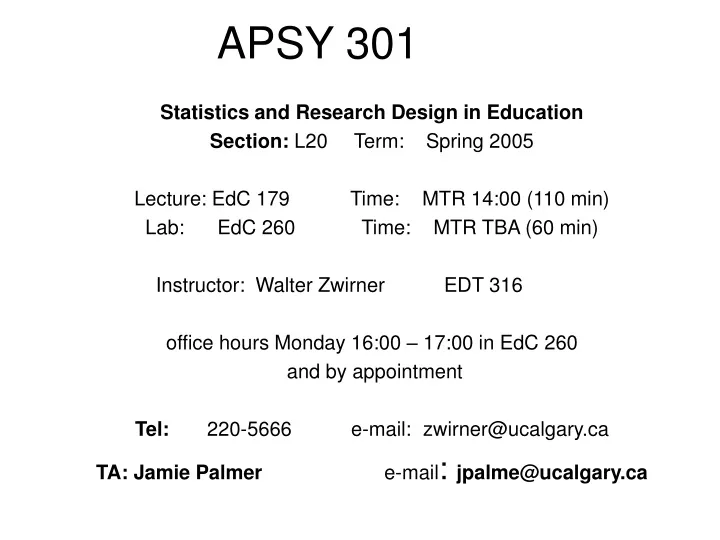 APSY 301

Statistics and Research Design in Education
Section: L20 Term: Spring 2005

Lecture: EdC 179 Time: MTR 14:00 (110 min)
Lab: EdC 260 Time: MTR TBA (60 min)

Instructor: Walter Zwirner EDT 316

office hours Monday 16:00 – 17:00 in EdC 260
and by appointment

Tel: 220-5666 e-mail: zwirner@ucalgary.ca

TA: Jamie Palmer e-mail: jpalme@ucalgary.ca